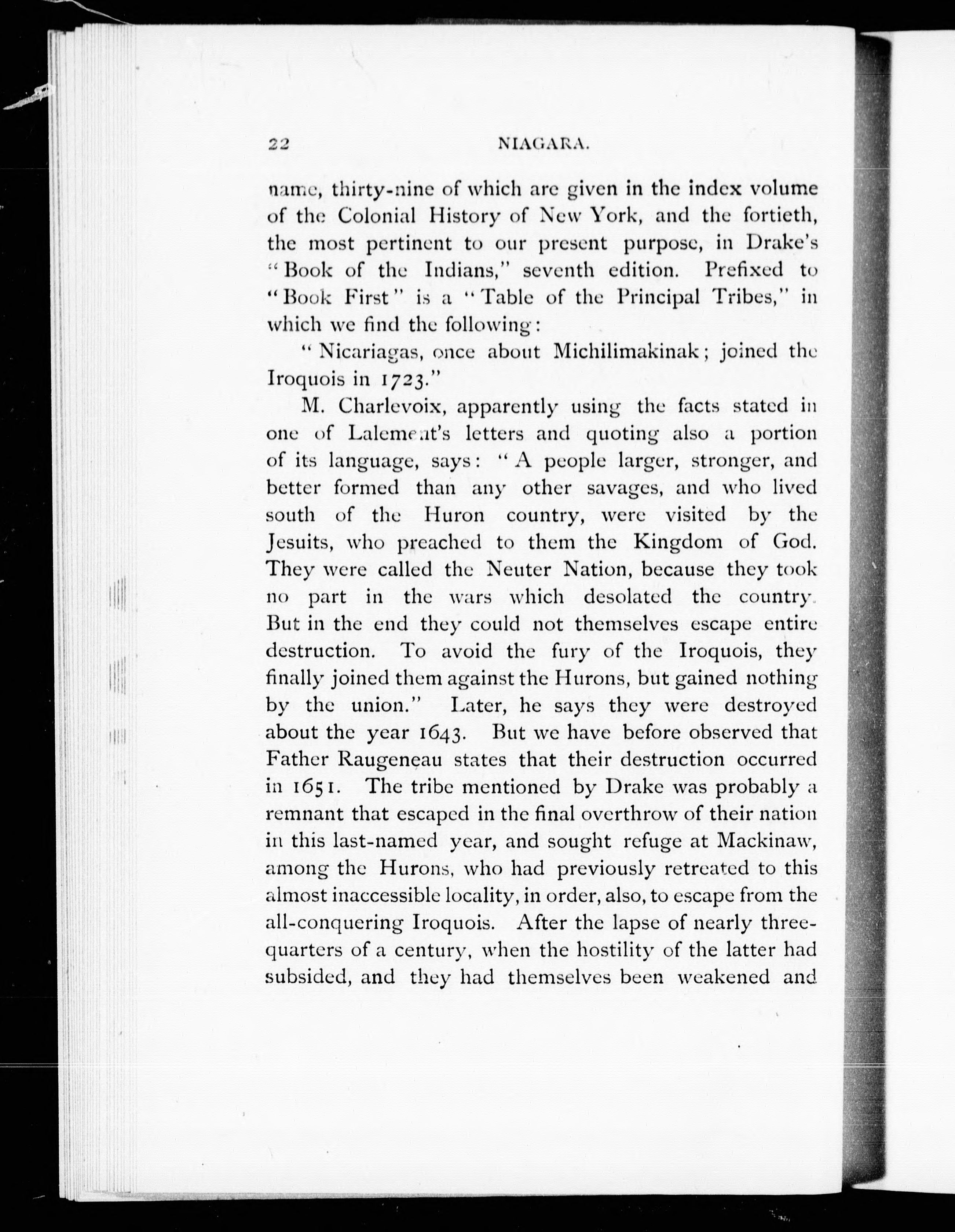 22 NIAGARA.

name, thirty-nine of which are given in the index volume of the Colonial History of New York, and the fortieth, the most pertinent to our present purpose, in Drake's "Book of the Indians," seventh edition. Prefixed to "Book First" is a "Table of the Principal Tribes," in which we find the following:

"Nicariagas, once about Michilimakinak; joined the Iroquois in 1723."

M. Charlevoix, apparently using the facts stated in one of Lalement's letters and quoting also a portion of its language, says: "A people larger, stronger, and better formed than any other savages, and who lived south of the Huron country, were visited by the Jesuits, who preached to them the Kingdom of God. They were called the Neuter Nation, because they took no part in the wars which desolated the country. But in the end they could not themselves escape entire destruction. To avoid the fury of the Iroquois, they finally joined them against the Hurons, but gained nothing by the union." Later, he says they were destroyed about the year 1643. But we have before observed that Father Raugeneau states that their destruction occurred in 1651. The tribe mentioned by Drake was probably a remnant that escaped in the final overthrow of their nation in this last-named year, and sought refuge at Mackinaw, among the Hurons, who had previously retreated to this almost inaccessible locality, in order, also, to escape from the all-conquering Iroquois. After the lapse of nearly three-quarters of a century, when the hostility of the latter had subsided, and they had themselves been weakened and